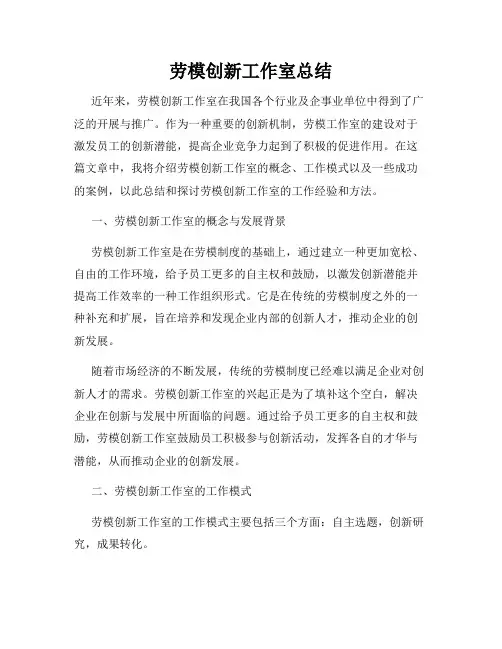 劳模创新工作室总结

近年来，劳模创新工作室在我国各个行业及企事业单位中得到了广泛的开展与推广。作为一种重要的创新机制，劳模工作室的建设对于激发员工的创新潜能，提高企业竞争力起到了积极的促进作用。在这篇文章中，我将介绍劳模创新工作室的概念、工作模式以及一些成功的案例，以此总结和探讨劳模创新工作室的工作经验和方法。

一、劳模创新工作室的概念与发展背景

劳模创新工作室是在劳模制度的基础上，通过建立一种更加宽松、自由的工作环境，给予员工更多的自主权和鼓励，以激发创新潜能并提高工作效率的一种工作组织形式。它是在传统的劳模制度之外的一种补充和扩展，旨在培养和发现企业内部的创新人才，推动企业的创新发展。

随着市场经济的不断发展，传统的劳模制度已经难以满足企业对创新人才的需求。劳模创新工作室的兴起正是为了填补这个空白，解决企业在创新与发展中所面临的问题。通过给予员工更多的自主权和鼓励，劳模创新工作室鼓励员工积极参与创新活动，发挥各自的才华与潜能，从而推动企业的创新发展。

二、劳模创新工作室的工作模式

劳模创新工作室的工作模式主要包括三个方面：自主选题，创新研究，成果转化。